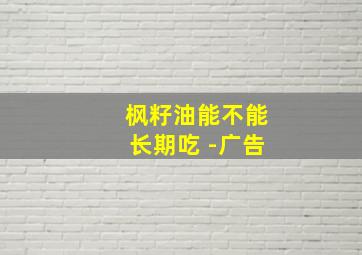 枫籽油能不能长期吃 -广告